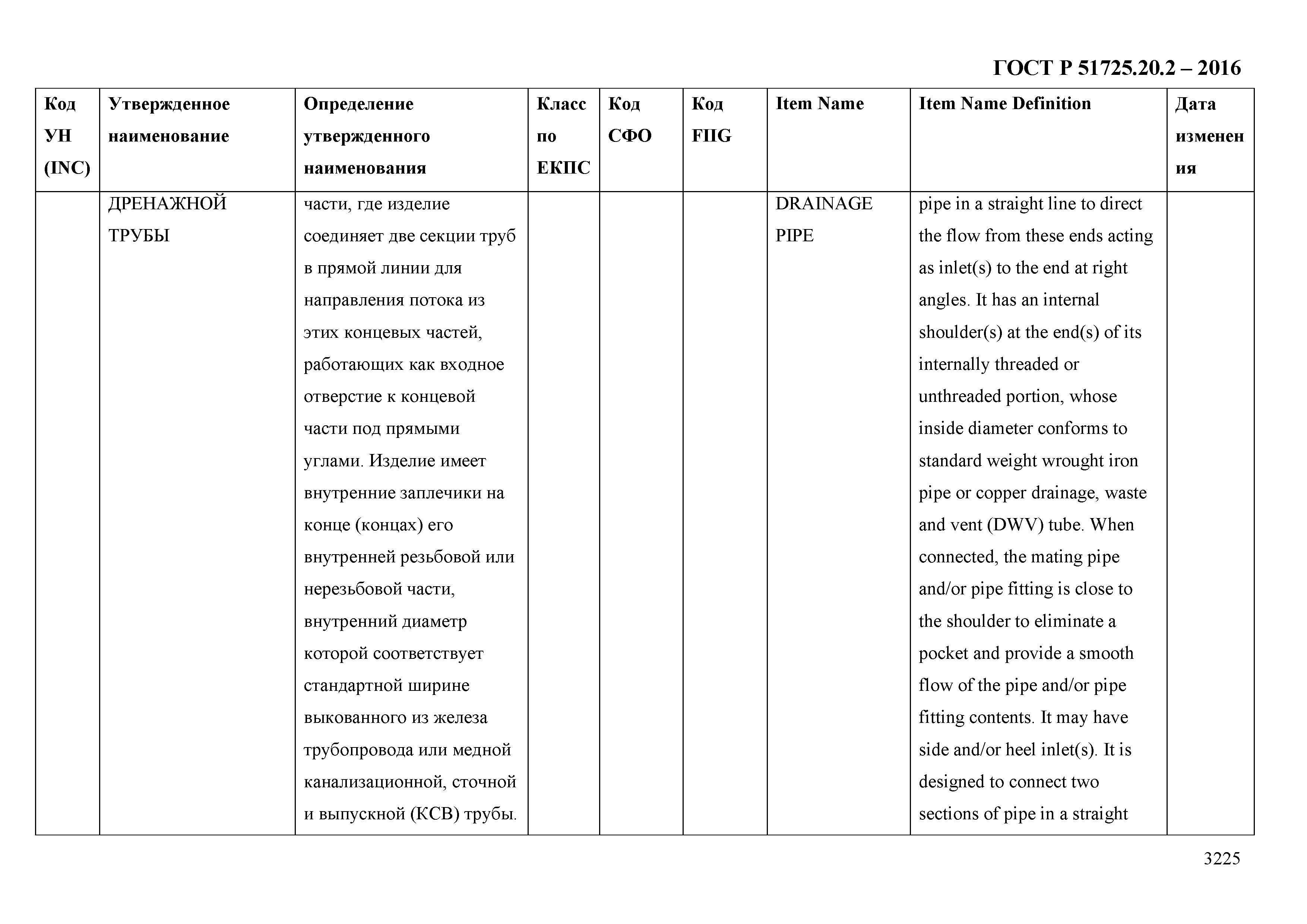 ГОСТ Р 51725.20.2 – 2016

| Код УН (INC) | Утвержденное наименование | Определение утвержденного наименования | Класс по ЕКПС | Код СФО | Код FIIG | Item Name | Item Name Definition | Дата изменения |
|---|---|---|---|---|---|---|---|---|
| | ДРЕНАЖНОЙ ТРУБЫ | части, где изделие соединяет две секции труб в прямой линии для направления потока из этих концевых частей, работающих как входное отверстие к концевой части под прямыми углами. Изделие имеет внутренние заплечики на конце (концах) его внутренней резьбовой или нерезьбовой части, внутренний диаметр которой соответствует стандартной ширине выкованного из железа трубопровода или медной канализационной, сточной и выпускной (КСВ) трубы. | | | | DRAINAGE PIPE | pipe in a straight line to direct the flow from these ends acting as inlet(s) to the end at right angles. It has an internal shoulder(s) at the end(s) of its internally threaded or unthreaded portion, whose inside diameter conforms to standard weight wrought iron pipe or copper drainage, waste and vent (DWV) tube. When connected, the mating pipe and/or pipe fitting is close to the shoulder to eliminate a pocket and provide a smooth flow of the pipe and/or pipe fitting contents. It may have side and/or heel inlet(s). It is designed to connect two sections of pipe in a straight | |

3225